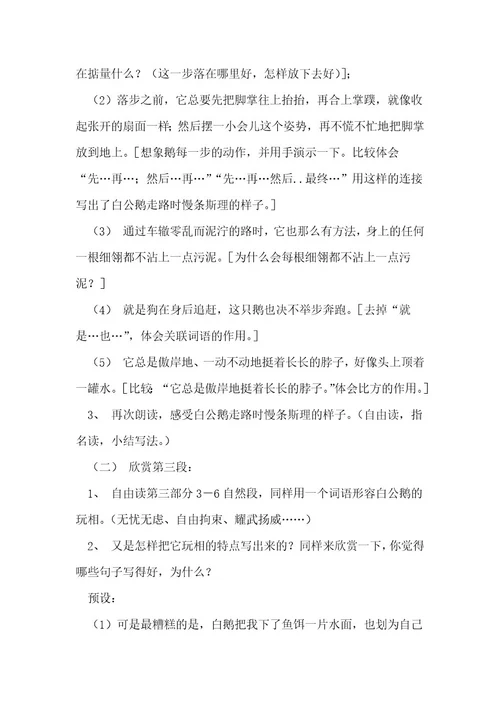 在掂量什么？（这一步落在哪里好，怎样放下去好）]；

（2）落步之前，它总要先把脚掌往上抬抬，再合上掌蹼，就像收起张开的扇面一样；然后摆一小会儿这个姿势，再不慌不忙地把脚掌放到地上。[想象鹅每一步的动作，并用手演示一下。比较体会“先…再…；然后…再…”“先…再…然后..最终…”用这样的连接写出了白公鹅走路时慢条斯理的样子。]

（3） 通过车辙零乱而泥泞的路时，它也那么有方法，身上的任何一根细翎都不沾上一点污泥。[为什么会每根细翎都不沾上一点污泥？]

（4） 就是狗在身后追赶，这只鹅也决不举步奔跑。[去掉“就是…也…”，体会关联词语的作用。]

（5） 它总是傲岸地、一动不动地挺着长长的脖子，好像头上顶着一罐水。[比较 “它总是傲岸地挺着长长的脖子。”体会比方的作用。]

3、 再次朗读，感受白公鹅走路时慢条斯理的样子。（自由读，指名读，小结写法。）

（二） 欣赏第三段：

1、 自由读第三部分 3－6 自然段，同样用一个词语形容白公鹅的玩相。（无忧无虑、自由拘束、耀武扬威……）

2、 又是怎样把它玩相的特点写出来的？同样来欣赏一下，你觉得哪些句子写得好，为什么？

预设：

（1）可是最糟糕的是，白鹅把我下了鱼饵一片水面，也划为自己